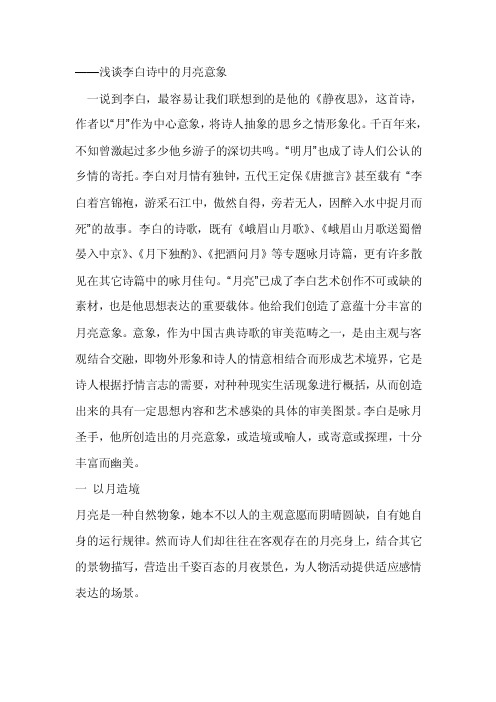 ——浅谈李白诗中的月亮意象

一说到李白，最容易让我们联想到的是他的《静夜思》，这首诗，作者以“月”作为中心意象，将诗人抽象的思乡之情形象化。千百年来，不知曾激起过多少他乡游子的深切共鸣。“明月”也成了诗人们公认的乡情的寄托。李白对月情有独钟，五代王定保《唐摭言》甚至载有“李白着宫锦袍，游采石江中，傲然自得，旁若无人，因醉入水中捉月而死”的故事。李白的诗歌，既有《峨眉山月歌》、《峨眉山月歌送蜀僧晏入中京》、《月下独酌》、《把酒问月》等专题咏月诗篇，更有许多散见在其它诗篇中的咏月佳句。“月亮”已成了李白艺术创作不可或缺的素材，也是他思想表达的重要载体。他给我们创造了意蕴十分丰富的月亮意象。意象，作为中国古典诗歌的审美范畴之一，是由主观与客观结合交融，即物外形象和诗人的情意相结合而形成艺术境界，它是诗人根据抒情言志的需要，对种种现实生活现象进行概括，从而创造出来的具有一定思想内容和艺术感染的具体的审美图景。李白是咏月圣手，他所创造出的月亮意象，或造境或喻人，或寄意或探理，十分丰富而幽美。

一 以月造境

月亮是一种自然物象，她本不以人的主观意愿而阴晴圆缺，自有她自身的运行规律。然而诗人们却往往在客观存在的月亮身上，结合其它的景物描写，营造出千姿百态的月夜景色，为人物活动提供适应感情表达的场景。